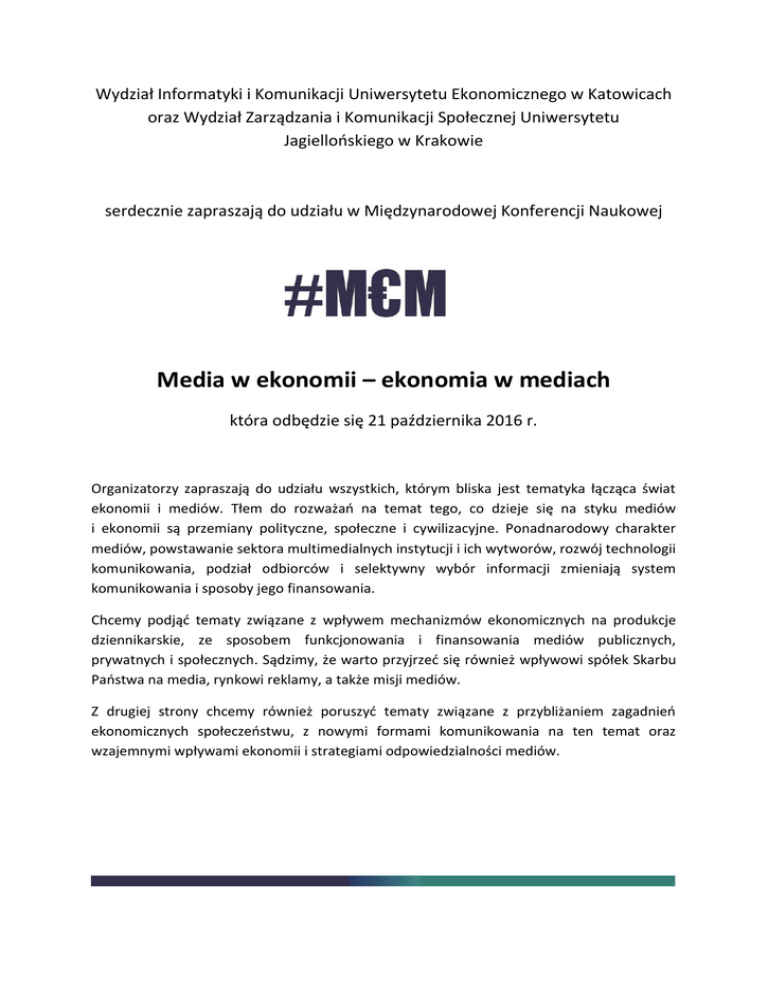 Wydział Informatyki i Komunikacji Uniwersytetu Ekonomicznego w Katowicach oraz Wydział Zarządzania i Komunikacji Społecznej Uniwersytetu Jagiellońskiego w Krakowie

serdecznie zapraszają do udziału w Międzynarodowej Konferencji Naukowej

#M€M

Media w ekonomii – ekonomia w mediach

która odbędzie się 21 października 2016 r.

Organizatorzy zapraszają do udziału wszystkich, którym bliska jest tematyka łącząca świat ekonomii i mediów. Tłem do rozważań na temat tego, co dzieje się na styku mediów i ekonomii są przemiany polityczne, społeczne i cywilizacyjne. Ponadnarodowy charakter mediów, powstawanie sektora multimedialnych instytucji i ich wytworów, rozwój technologii komunikowania, podział odbiorców i selektywny wybór informacji zmieniają system komunikowania i sposoby jego finansowania.

Chcemy podjąć tematy związane z wpływem mechanizmów ekonomicznych na produkcje dziennikarskie, ze sposobem funkcjonowania i finansowania mediów publicznych, prywatnych i społecznych. Sądzimy, że warto przyjrzeć się również wpływowi spółek Skarbu Państwa na media, rynkowi reklamy, a także misji mediów.

Z drugiej strony chcemy również poruszyć tematy związane z przybliżaniem zagadnień ekonomicznych społeczeństwu, z nowymi formami komunikowania na ten temat oraz wzajemnymi wpływami ekonomii i strategiami odpowiedzialności mediów.